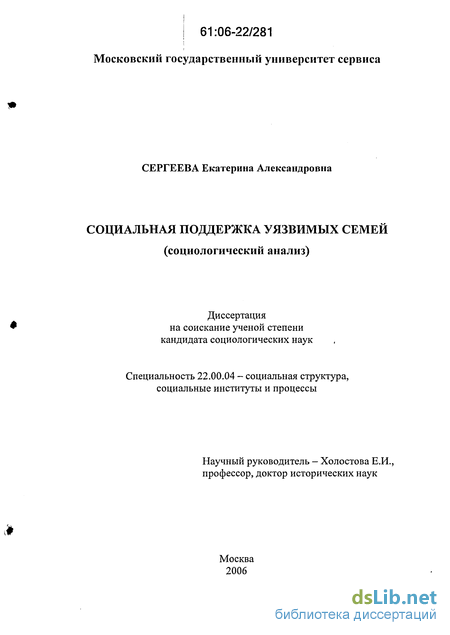 61:06-22/281

Московский государственный университет сервиса

СЕРГЕЕВА Екатерина Александровна

СОЦИАЛЬНАЯ ПОДДЕРЖКА УЯЗВИМЫХ СЕМЕЙ
(социологический анализ)

Диссертация
на соискание ученой степени
кандидата социологических наук

Специальность 22.00.04 – социальная структура, социальные институты и процессы

Научный руководитель – Холостова Е.И., профессор, доктор исторических наук

Москва
2006

dsLib.net
библиотека диссертаций